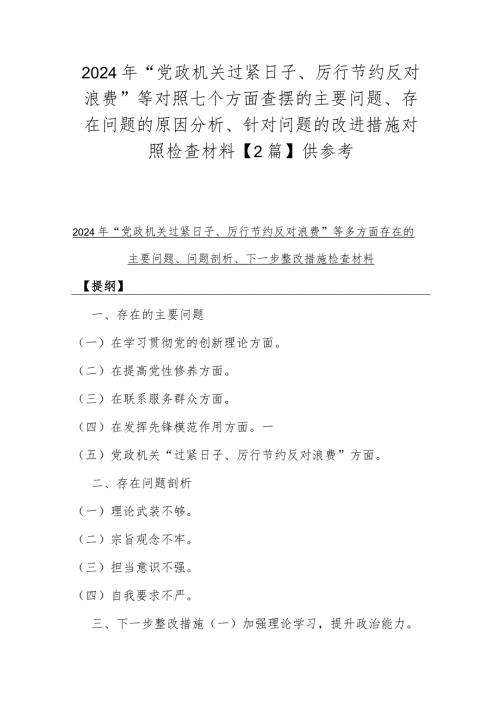 2024年“党政机关过紧日子、厉行节约反对浪费”等对照七个方面查摆的主要问题、存在问题的原因分析、针对问题的改进措施对照检查材料【2篇】供参考

2024年“党政机关过紧日子、厉行节约反对浪费”等多方面存在的主要问题、问题剖析、下一步整改措施检查材料

【提纲】

一、存在的主要问题

（一）在学习贯彻党的创新理论方面。

（二）在提高党性修养方面。

（三）在联系服务群众方面。

（四）在发挥先锋模范作用方面。一

（五）党政机关“过紧日子、厉行节约反对浪费”方面。

二、存在问题剖析

（一）理论武装不够。

（二）宗旨观念不牢。

（三）担当意识不强。

（四）自我要求不严。

三、下一步整改措施（一）加强理论学习，提升政治能力。